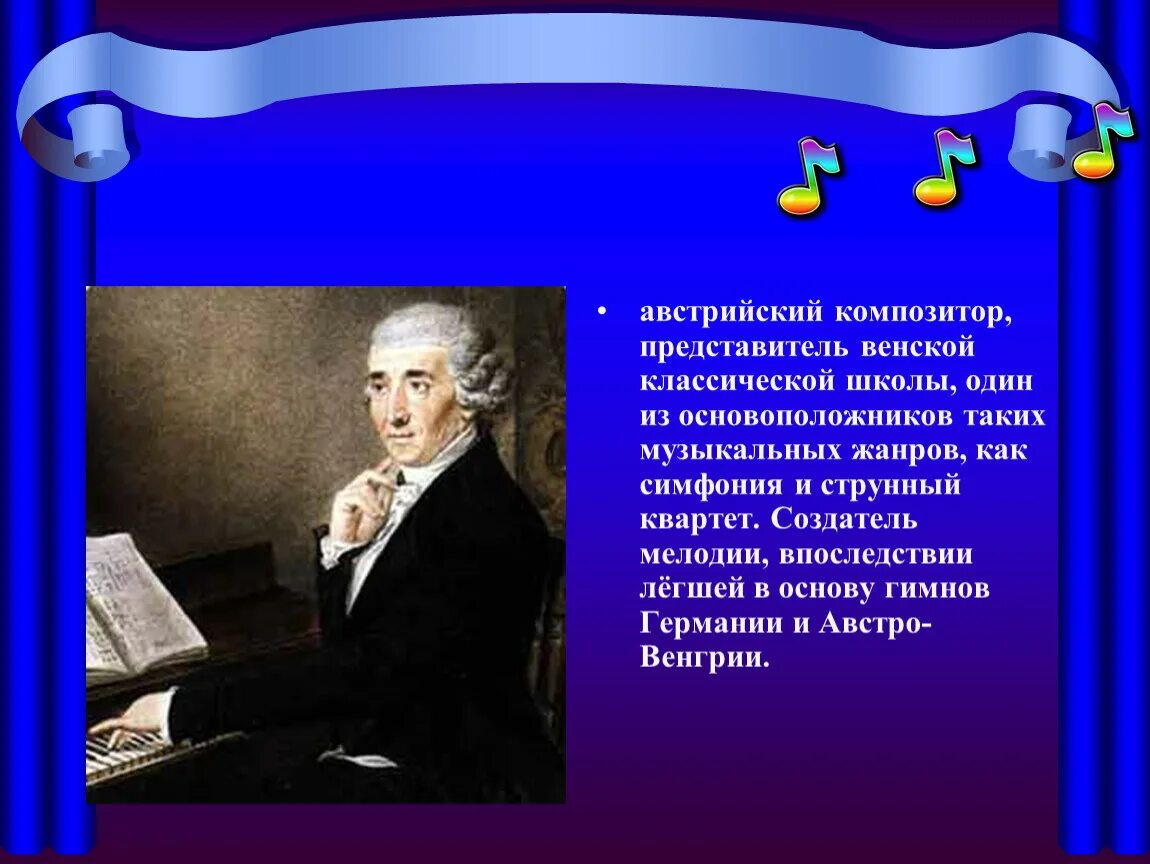 • австрийский композитор, представитель венской классической школы, один из основоположников таких музыкальных жанров, как симфония и струнный квартет. Создатель мелодии, впоследствии лёгшей в основу гимнов Германии и Австро-Венгрии.